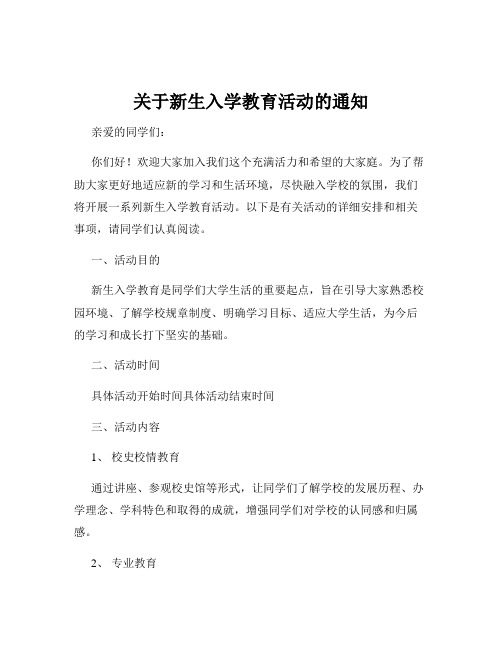 关于新生入学教育活动的通知

亲爱的同学们：

你们好！欢迎大家加入我们这个充满活力和希望的大家庭。为了帮助大家更好地适应新的学习和生活环境，尽快融入学校的氛围，我们将开展一系列新生入学教育活动。以下是有关活动的详细安排和相关事项，请同学们认真阅读。

一、活动目的

新生入学教育是同学们大学生活的重要起点，旨在引导大家熟悉校园环境、了解学校规章制度、明确学习目标、适应大学生活，为今后的学习和成长打下坚实的基础。

二、活动时间

具体活动开始时间具体活动结束时间

三、活动内容

1、 校史校情教育

通过讲座、参观校史馆等形式，让同学们了解学校的发展历程、办学理念、学科特色和取得的成就，增强同学们对学校的认同感和归属感。

2、 专业教育